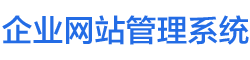 企业网站管理系统